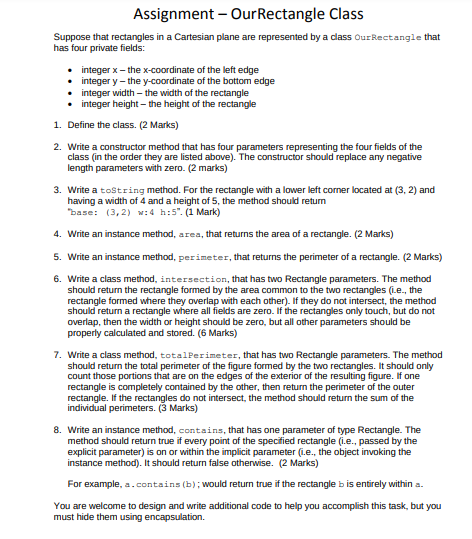 Assignment – OurRectangle Class

Suppose that rectangles in a Cartesian plane are represented by a class OurRectangle that has four private fields:

• integer x – the x-coordinate of the left edge
• integer y – the y-coordinate of the bottom edge
• integer width – the width of the rectangle
• integer height – the height of the rectangle

1. Define the class. (2 Marks)

2. Write a constructor method that has four parameters representing the four fields of the class (in the order they are listed above). The constructor should replace any negative length parameters with zero. (2 marks)

3. Write a toString method. For the rectangle with a lower left corner located at (3, 2) and having a width of 4 and a height of 5, the method should return "base: (3,2) w:4 h:5". (1 Mark)

4. Write an instance method, area, that returns the area of a rectangle. (2 Marks)

5. Write an instance method, perimeter, that returns the perimeter of a rectangle. (2 Marks)

6. Write a class method, intersection, that has two Rectangle parameters. The method should return the rectangle formed by the area common to the two rectangles (i.e., the rectangle formed where they overlap with each other). If they do not intersect, the method should return a rectangle where all fields are zero. If the rectangles only touch, but do not overlap, then the width or height should be zero, but all other parameters should be properly calculated and stored. (6 Marks)

7. Write a class method, totalPerimeter, that has two Rectangle parameters. The method should return the total perimeter of the figure formed by the two rectangles. It should only count those portions that are on the edges of the exterior of the resulting figure. If one rectangle is completely contained by the other, then return the perimeter of the outer rectangle. If the rectangles do not intersect, the method should return the sum of the individual perimeters. (3 Marks)

8. Write an instance method, contains, that has one parameter of type Rectangle. The method should return true if every point of the specified rectangle (i.e., passed by the explicit parameter) is on or within the implicit parameter (i.e., the object invoking the instance method). It should return false otherwise. (2 Marks)

For example, a.contains(b); would return true if the rectangle b is entirely within a.

You are welcome to design and write additional code to help you accomplish this task, but you must hide them using encapsulation.